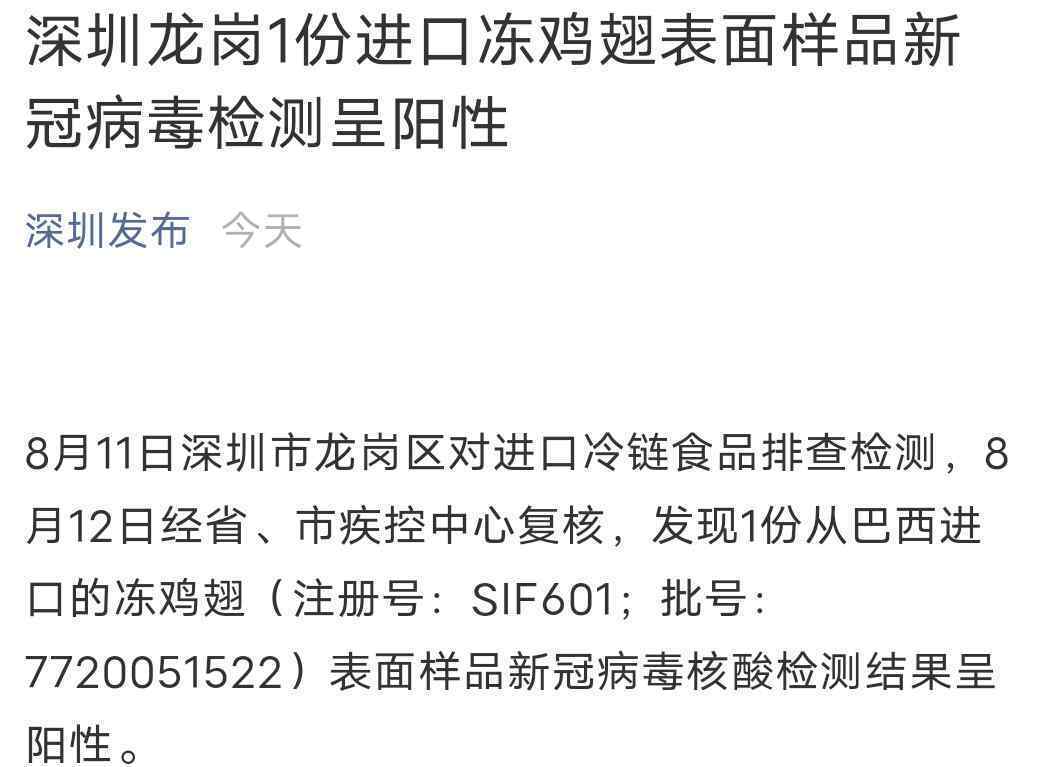 深圳龙岗1份进口冻鸡翅表面样品新冠病毒检测呈阳性

深圳发布 今天

8月11日深圳市龙岗区对进口冷链食品排查检测，8月12日经省、市疾控中心复核，发现1份从巴西进口的冻鸡翅（注册号：SIF601；批号：7720051522）表面样品新冠病毒核酸检测结果呈阳性。